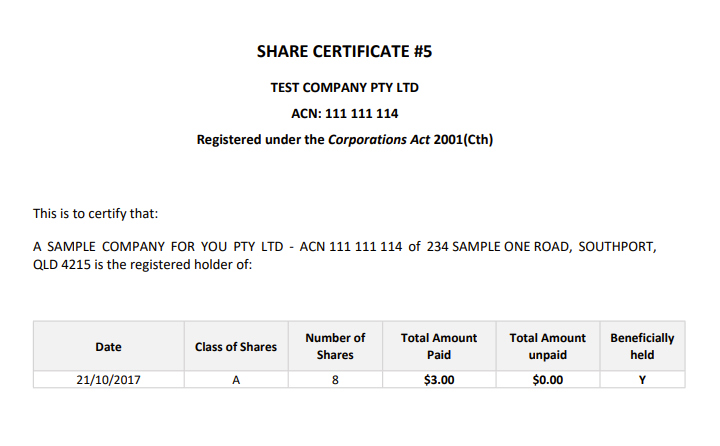 SHARE CERTIFICATE #5

TEST COMPANY PTY LTD

ACN: 111 111 114

Registered under the Corporations Act 2001(Cth)

This is to certify that:

A SAMPLE COMPANY FOR YOU PTY LTD - ACN 111 111 114 of 234 SAMPLE ONE ROAD, SOUTHPORT, QLD 4215 is the registered holder of:

| Date | Class of Shares | Number of Shares | Total Amount Paid | Total Amount unpaid | Beneficially held |
|---|---|---|---|---|---|
| 21/10/2017 | A | 8 | $3.00 | $0.00 | Y |